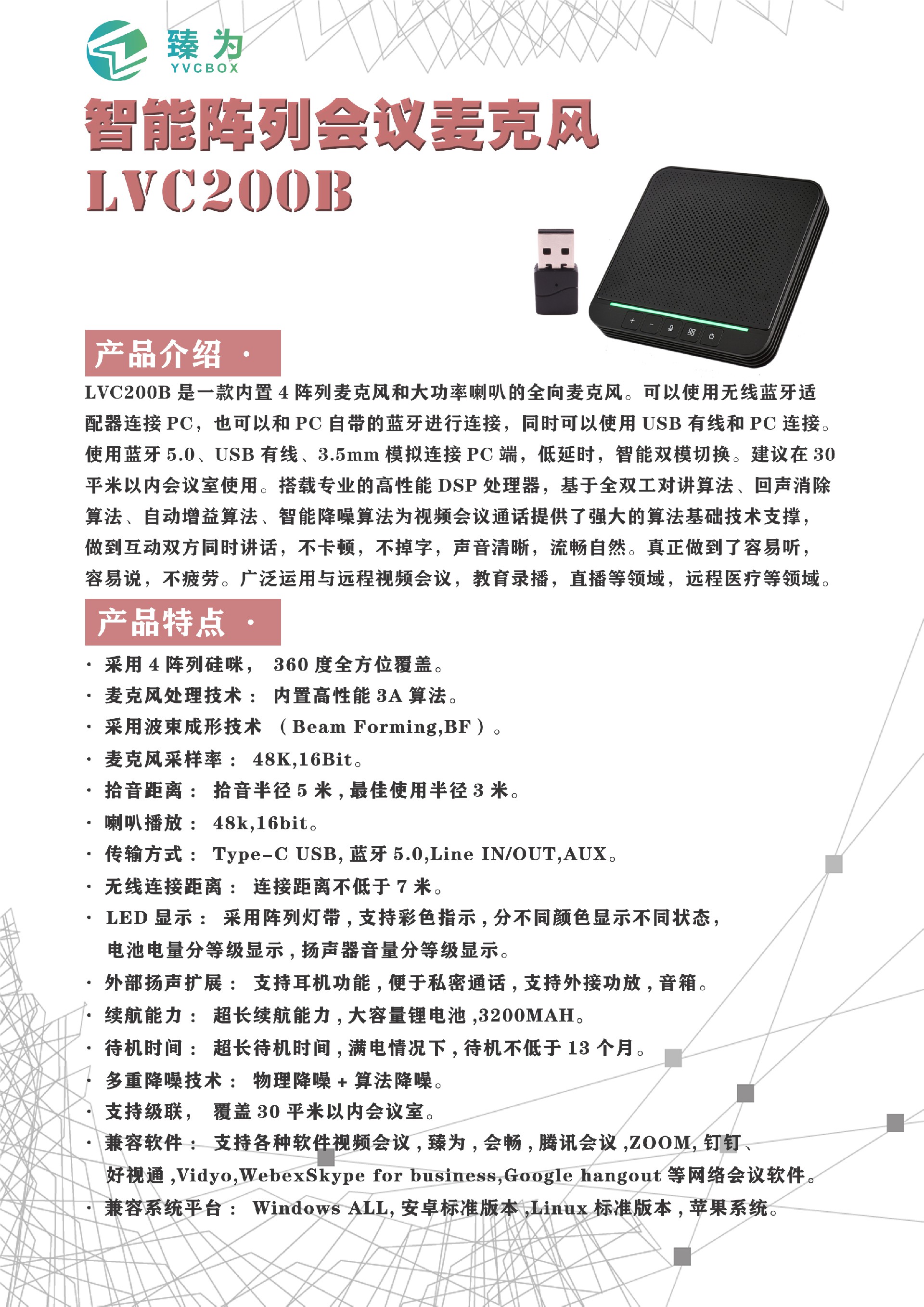 臻为
YVCBOX

智能阵列会议麦克风
LVC200B

产品介绍 ·

LVC200B 是一款内置 4 阵列麦克风和大功率喇叭的全向麦克风。可以使用无线蓝牙适配器连接 PC，也可以和 PC 自带的蓝牙进行连接，同时可以使用 USB 有线和 PC 连接。使用蓝牙 5.0、USB 有线、3.5mm 模拟连接 PC 端，低延时，智能双模切换。建议在 30 平米以内会议室使用。搭载专业的高性能 DSP 处理器，基于全双工对讲算法、回声消除算法、自动增益算法、智能降噪算法为视频会议通话提供了强大的算法基础技术支撑，做到互动双方同时讲话，不卡顿，不掉字，声音清晰，流畅自然。真正做到了容易听，容易说，不疲劳。广泛运用与远程视频会议，教育录播，直播等领域，远程医疗等领域。

产品特点 ·

· 采用 4 阵列硅咪， 360 度全方位覆盖。
· 麦克风处理技术： 内置高性能 3A 算法。
· 采用波束成形技术 （Beam Forming,BF）。
· 麦克风采样率： 48K,16Bit。
· 拾音距离： 拾音半径 5 米，最佳使用半径 3 米。
· 喇叭播放： 48k,16bit。
· 传输方式： Type-C USB, 蓝牙 5.0,Line IN/OUT,AUX。
· 无线连接距离： 连接距离不低于 7 米。
· LED 显示： 采用阵列灯带，支持彩色指示，分不同颜色显示不同状态，电池电量分等级显示，扬声器音量分等级显示。
· 外部扬声扩展： 支持耳机功能，便于私密通话，支持外接功放，音箱。
· 续航能力： 超长续航能力，大容量锂电池 ,3200MAH。
· 待机时间： 超长待机时间，满电情况下，待机不低于 13 个月。
· 多重降噪技术： 物理降噪 + 算法降噪。
· 支持级联， 覆盖 30 平米以内会议室。
· 兼容软件： 支持各种软件视频会议，臻为，会畅，腾讯会议 ,ZOOM, 钉钉、好视通 ,Vidyo,WebexSkype for business,Google hangout 等网络会议软件。
· 兼容系统平台： Windows ALL, 安卓标准版本 ,Linux 标准版本，苹果系统。